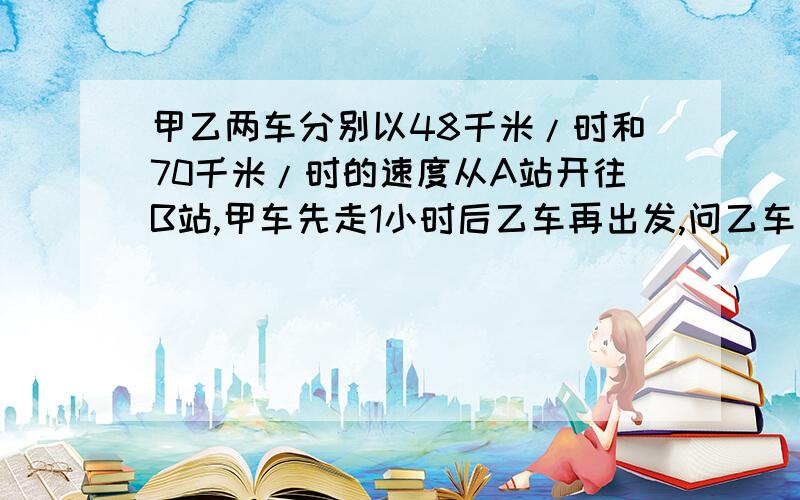 甲乙两车分别以48千米/时和70千米/时的速度从A站开往B站,甲车先走1小时后乙车再出发,问乙车